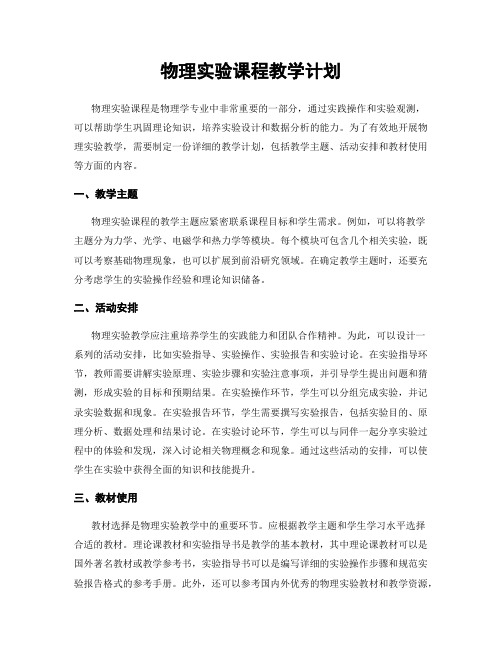 物理实验课程教学计划

物理实验课程是物理学专业中非常重要的一部分，通过实践操作和实验观测，可以帮助学生巩固理论知识，培养实验设计和数据分析的能力。为了有效地开展物理实验教学，需要制定一份详细的教学计划，包括教学主题、活动安排和教材使用等方面的内容。

一、教学主题

物理实验课程的教学主题应紧密联系课程目标和学生需求。例如，可以将教学主题分为力学、光学、电磁学和热力学等模块。每个模块可包含几个相关实验，既可以考察基础物理现象，也可以扩展到前沿研究领域。在确定教学主题时，还要充分考虑学生的实验操作经验和理论知识储备。

二、活动安排

物理实验教学应注重培养学生的实践能力和团队合作精神。为此，可以设计一系列的活动安排，比如实验指导、实验操作、实验报告和实验讨论。在实验指导环节，教师需要讲解实验原理、实验步骤和实验注意事项，并引导学生提出问题和猜测，形成实验的目标和预期结果。在实验操作环节，学生可以分组完成实验，并记录实验数据和现象。在实验报告环节，学生需要撰写实验报告，包括实验目的、原理分析、数据处理和结果讨论。在实验讨论环节，学生可以与同伴一起分享实验过程中的体验和发现，深入讨论相关物理概念和现象。通过这些活动的安排，可以使学生在实验中获得全面的知识和技能提升。

三、教材使用

教材选择是物理实验教学中的重要环节。应根据教学主题和学生学习水平选择合适的教材。理论课教材和实验指导书是教学的基本教材，其中理论课教材可以是国外著名教材或教学参考书，实验指导书可以是编写详细的实验操作步骤和规范实验报告格式的参考手册。此外，还可以参考国内外优秀的物理实验教材和教学资源，